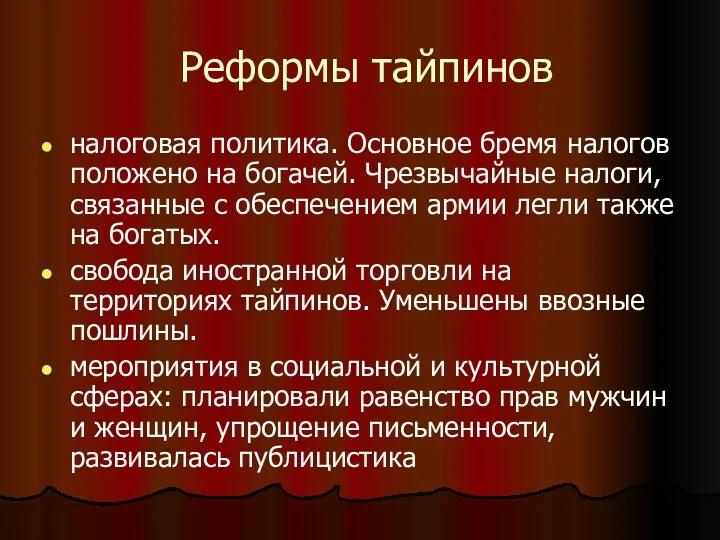 Реформы тайпинов

- налоговая политика. Основное бремя налогов положено на богачей. Чрезвычайные налоги, связанные с обеспечением армии легли также на богатых.
- свобода иностранной торговли на территориях тайпинов. Уменьшены ввозные пошлины.
- мероприятия в социальной и культурной сферах: планировали равенство прав мужчин и женщин, упрощение письменности, развивалась публицистика